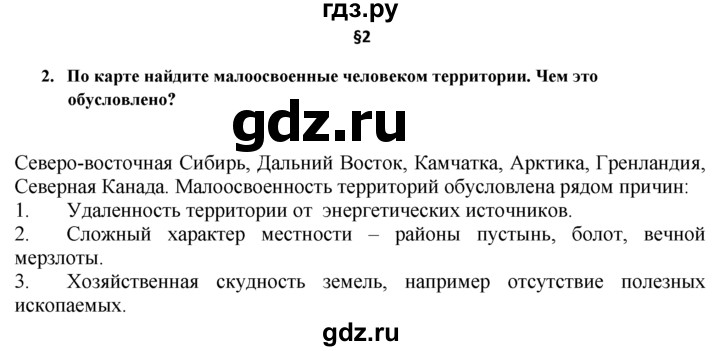 гдз.ру

§2

2. По карте найдите малоосвоенные человеком территории. Чем это обусловлено?

gdz.ru

Северо-восточная Сибирь, Дальний Восток, Камчатка, Арктика, Гренландия, Северная Канада. Малоосвоенность территорий обусловлена рядом причин:

1. Удаленность территории от энергетических источников.

2. Сложный характер местности – районы пустынь, болот, вечной мерзлоты.

3. Хозяйственная скудность земель, например отсутствие полезных ископаемых.

gdz.ru